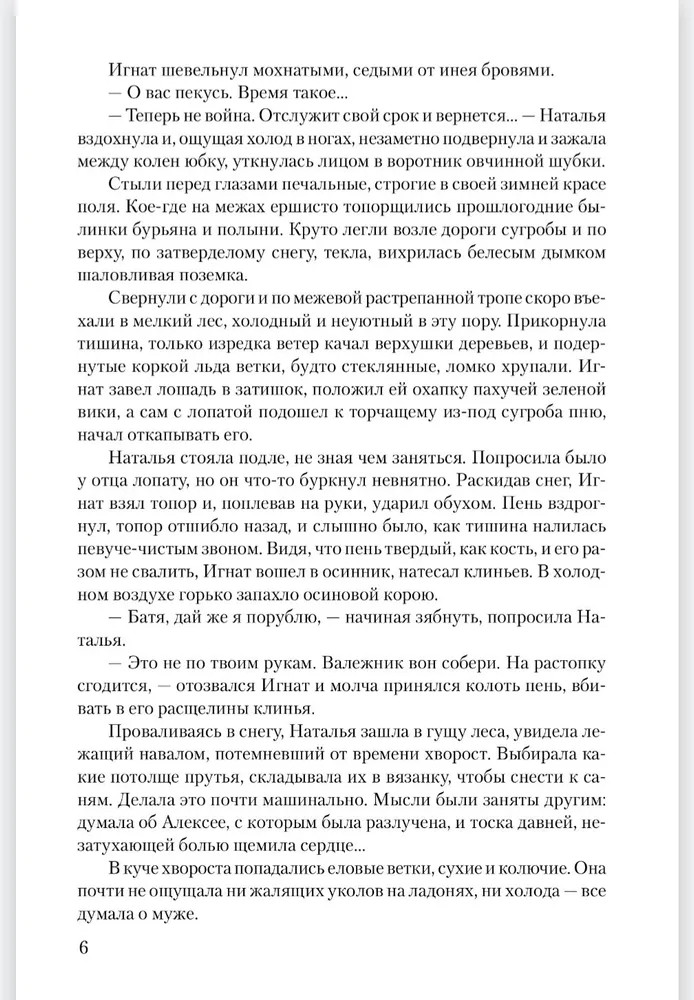 Игнат шевельнул мохнатыми, седыми от инея бровями.
— О вас пекусь. Время такое...
— Теперь не война. Отслужит свой срок и вернется... — Наталья вздохнула и, ощущая холод в ногах, незаметно подвернула и зажала между колен юбку, уткнулась лицом в воротник овчинной шубки.

Стыли перед глазами печальные, строгие в своей зимней красе поля. Кое-где на межах ершисто топорщились прошлогодние былинки бурьяна и полыни. Круто легли возле дороги сугробы и по верху, по затверделому снегу, текла, вихрилась белесым дымком шаловливая поземка.

Свернули с дороги и по межевой растрепанной тропе скоро въехали в мелкий лес, холодный и неуютный в эту пору. Прикорнула тишина, только изредка ветер качал верхушки деревьев, и подернутые коркой льда ветки, будто стеклянные, ломко хрупали. Игнат завел лошадь в затишок, положил ей охапку пахучей зеленой вики, а сам с лопатой подошел к торчащему из-под сугроба пню, начал откапывать его.

Наталья стояла подле, не зная чем заняться. Попросила было у отца лопату, но он что-то буркнул невнятно. Раскидав снег, Игнат взял топор и, поплевав на руки, ударил обухом. Пень вздрогнул, топор отшибло назад, и слышно было, как тишина налилась певуче-чистым звоном. Видя, что пень твердый, как кость, и его разом не свалить, Игнат вошел в осинник, натесал клиньев. В холодном воздухе горько запахло осиновой корою.

— Батя, дай же я порублю, — начиная зябнуть, попросила Наталья.

— Это не по твоим рукам. Валежник вон собери. На растопку сгодится, — отозвался Игнат и молча принялся колоть пень, вбивать в его расщелины клинья.

Проваливаясь в снегу, Наталья зашла в гущу леса, увидела лежащий навалом, потемневший от времени хворост. Выбирала какие потолще прутья, складывала их в вязанку, чтобы снести к саням. Делала это почти машинально. Мысли были заняты другим: думала об Алексее, с которым была разлучена, и тоска давней, незатухающей болью щемила сердце...

В куче хвороста попадались еловые ветки, сухие и колючие. Она почти не ощущала ни жалящих уколов на ладонях, ни холода — все думала о муже.

6